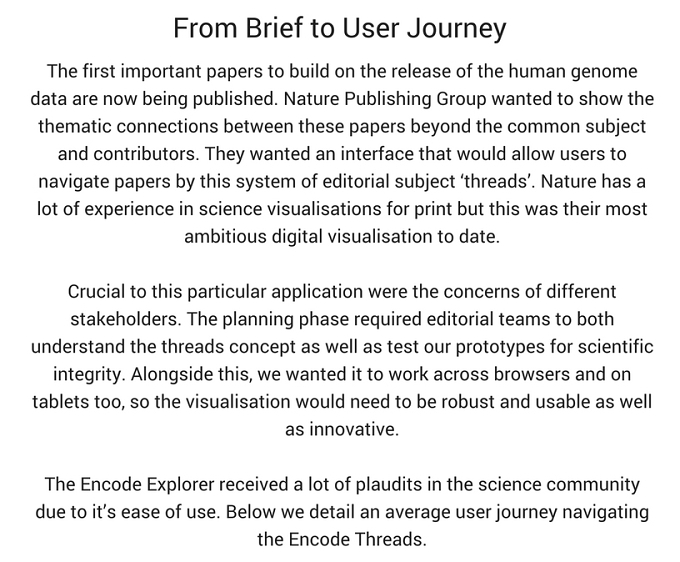 From Brief to User Journey

The first important papers to build on the release of the human genome data are now being published. Nature Publishing Group wanted to show the thematic connections between these papers beyond the common subject and contributors. They wanted an interface that would allow users to navigate papers by this system of editorial subject 'threads'. Nature has a lot of experience in science visualisations for print but this was their most ambitious digital visualisation to date.

Crucial to this particular application were the concerns of different stakeholders. The planning phase required editorial teams to both understand the threads concept as well as test our prototypes for scientific integrity. Alongside this, we wanted it to work across browsers and on tablets too, so the visualisation would need to be robust and usable as well as innovative.

The Encode Explorer received a lot of plaudits in the science community due to it's ease of use. Below we detail an average user journey navigating the Encode Threads.